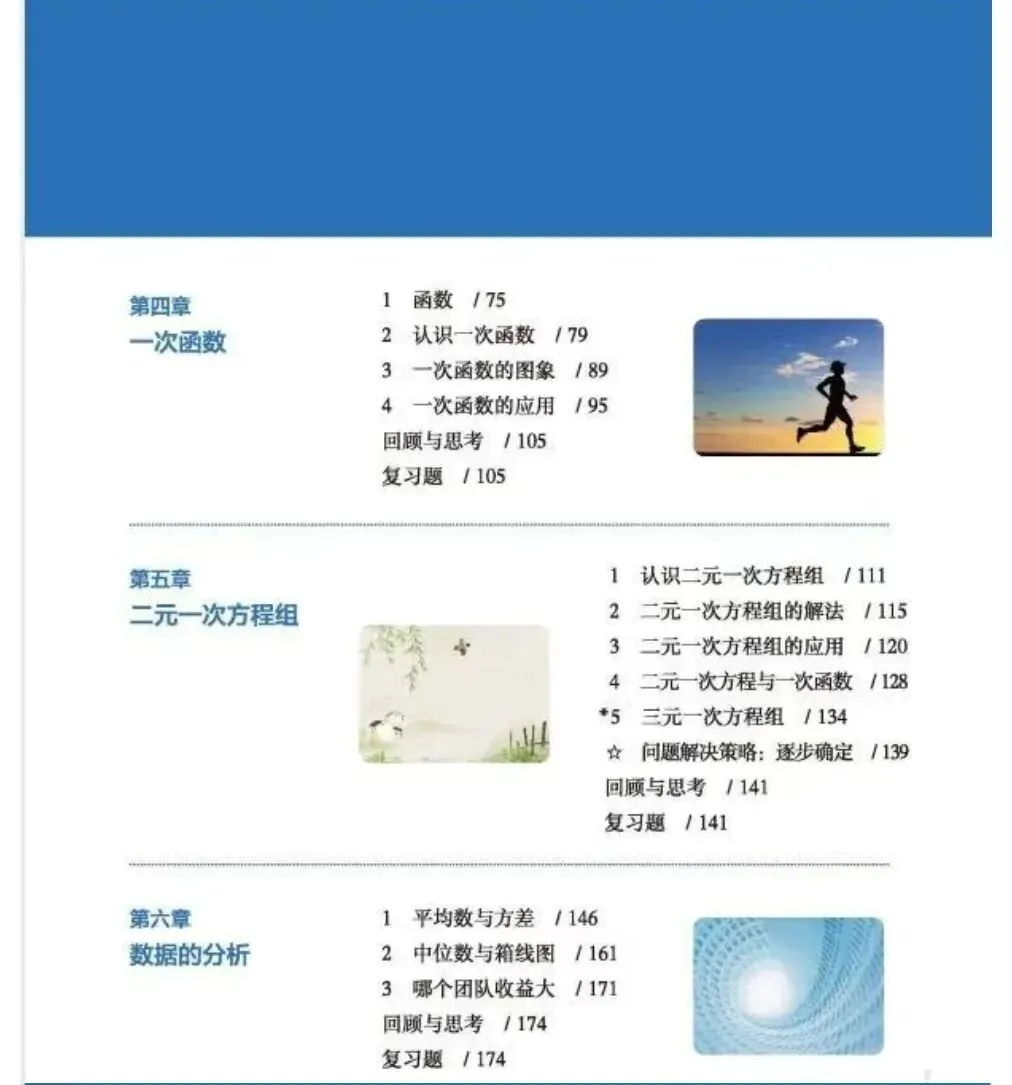 第四章
一次函数

1 函数 / 75
2 认识一次函数 / 79
3 一次函数的图象 / 89
4 一次函数的应用 / 95
回顾与思考 / 105
复习题 / 105

第五章
二元一次方程组

1 认识二元一次方程组 / 111
2 二元一次方程组的解法 / 115
3 二元一次方程组的应用 / 120
4 二元一次方程与一次函数 / 128
*5 三元一次方程组 / 134
☆ 问题解决策略：逐步确定 / 139
回顾与思考 / 141
复习题 / 141

第六章
数据的分析

1 平均数与方差 / 146
2 中位数与箱线图 / 161
3 哪个团队收益大 / 171
回顾与思考 / 174
复习题 / 174